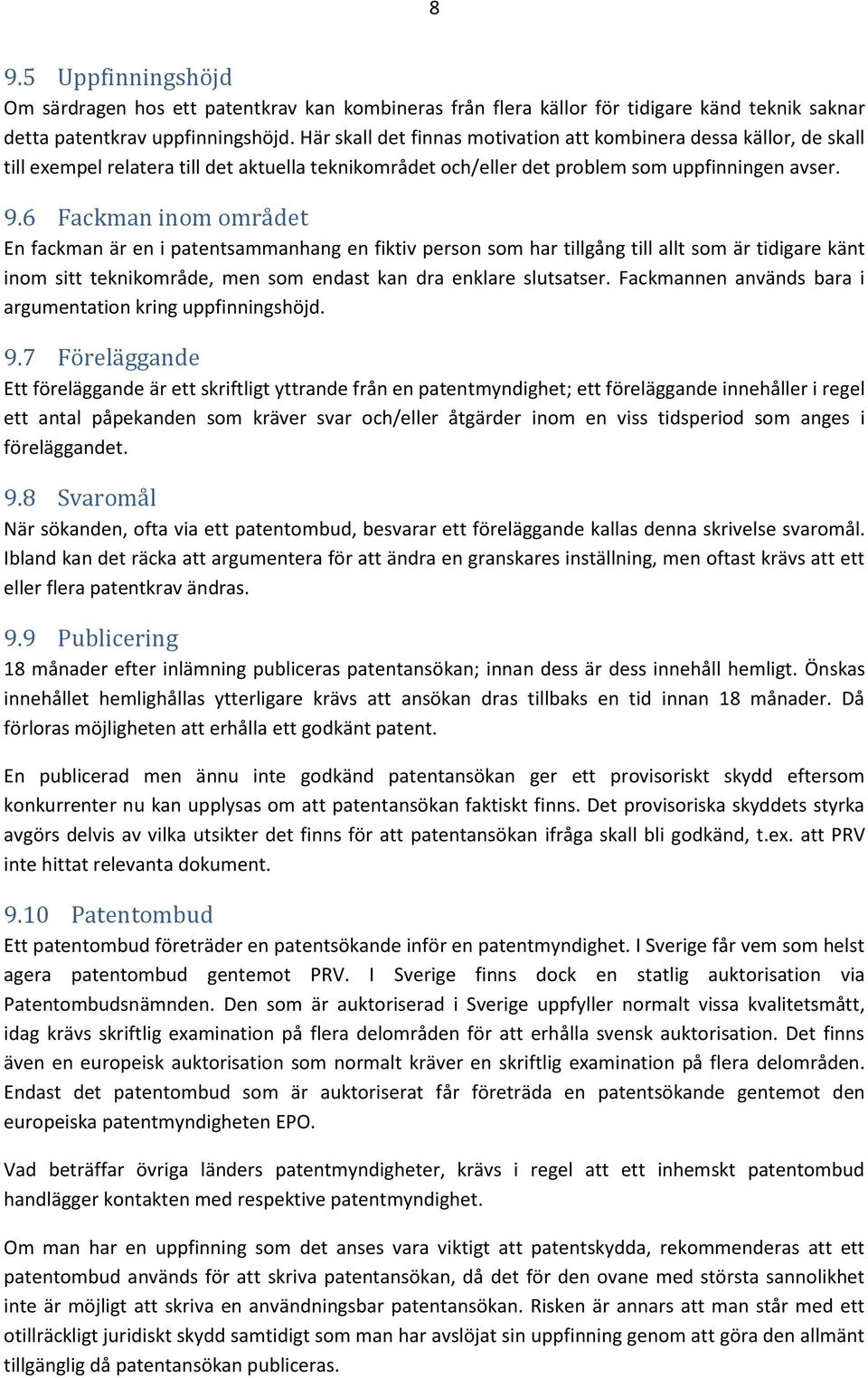 8

9.5 Uppfinningshöjd

Om särdragen hos ett patentkrav kan kombineras från flera källor för tidigare känd teknik saknar detta patentkrav uppfinningshöjd. Här skall det finnas motivation att kombinera dessa källor, de skall till exempel relatera till det aktuella teknikområdet och/eller det problem som uppfinningen avser.

9.6 Fackman inom området

En fackman är en i patentsammanhang en fiktiv person som har tillgång till allt som är tidigare känt inom sitt teknikområde, men som endast kan dra enklare slutsatser. Fackmannen används bara i argumentation kring uppfinningshöjd.

9.7 Föreläggande

Ett föreläggande är ett skriftligt yttrande från en patentmyndighet; ett föreläggande innehåller i regel ett antal påpekanden som kräver svar och/eller åtgärder inom en viss tidsperiod som anges i föreläggandet.

9.8 Svaromål

När sökanden, ofta via ett patentombud, besvarar ett föreläggande kallas denna skrivelse svaromål. Ibland kan det räcka att argumentera för att ändra en granskares inställning, men oftast krävs att ett eller flera patentkrav ändras.

9.9 Publicering

18 månader efter inlämning publiceras patentansökan; innan dess är dess innehåll hemligt. Önskas innehållet hemlighållas ytterligare krävs att ansökan dras tillbaks en tid innan 18 månader. Då förloras möjligheten att erhålla ett godkänt patent.

En publicerad men ännu inte godkänd patentansökan ger ett provisoriskt skydd eftersom konkurrenter nu kan upplysas om att patentansökan faktiskt finns. Det provisoriska skyddets styrka avgörs delvis av vilka utsikter det finns för att patentansökan ifråga skall bli godkänd, t.ex. att PRV inte hittat relevanta dokument.

9.10 Patentombud

Ett patentombud företräder en patentsökande inför en patentmyndighet. I Sverige får vem som helst agera patentombud gentemot PRV. I Sverige finns dock en statlig auktorisation via Patentombudsnämnden. Den som är auktoriserad i Sverige uppfyller normalt vissa kvalitetsmått, idag krävs skriftlig examination på flera delområden för att erhålla svensk auktorisation. Det finns även en europeisk auktorisation som normalt kräver en skriftlig examination på flera delområden. Endast det patentombud som är auktoriserat får företräda en patentsökande gentemot den europeiska patentmyndigheten EPO.

Vad beträffar övriga länders patentmyndigheter, krävs i regel att ett inhemskt patentombud handlägger kontakten med respektive patentmyndighet.

Om man har en uppfinning som det anses vara viktigt att patentskydda, rekommenderas att ett patentombud används för att skriva patentansökan, då det för den ovane med största sannolikhet inte är möjligt att skriva en användningsbar patentansökan. Risken är annars att man står med ett otillräckligt juridiskt skydd samtidigt som man har avslöjat sin uppfinning genom att göra den allmänt tillgänglig då patentansökan publiceras.